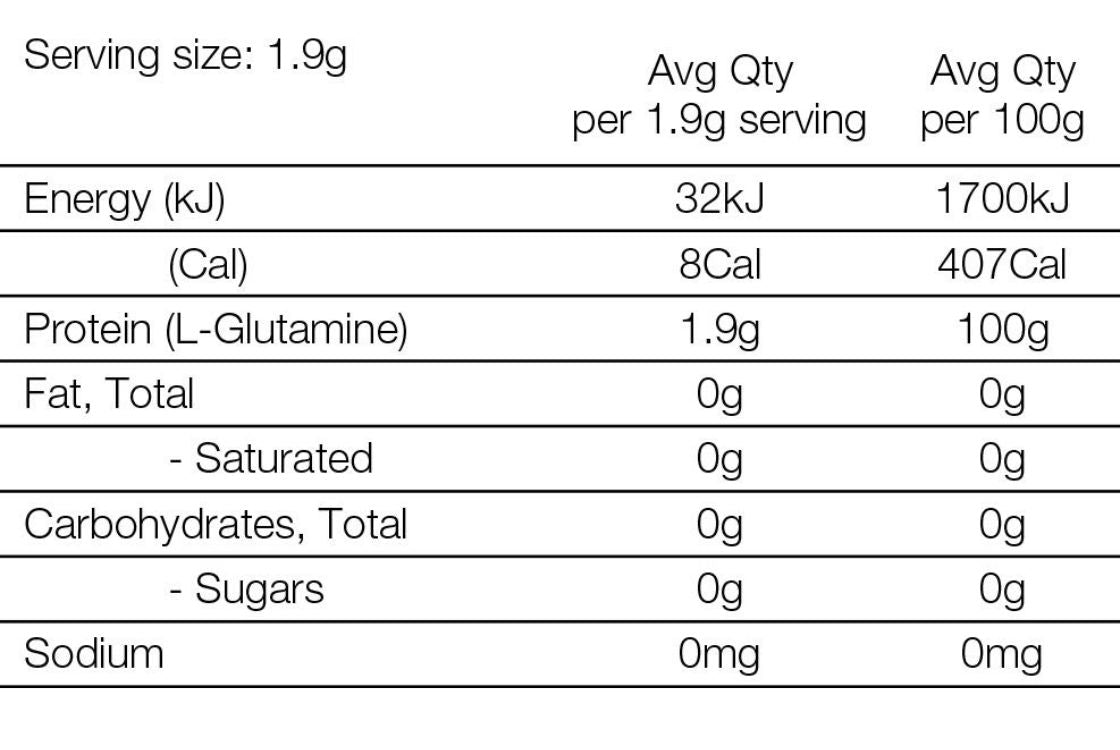 | Serving size: 1.9g | Avg Qty per 1.9g serving | Avg Qty per 100g |
|---|---|---|
| Energy (kJ) | 32kJ | 1700kJ |
| (Cal) | 8Cal | 407Cal |
| Protein (L-Glutamine) | 1.9g | 100g |
| Fat, Total | 0g | 0g |
| - Saturated | 0g | 0g |
| Carbohydrates, Total | 0g | 0g |
| - Sugars | 0g | 0g |
| Sodium | 0mg | 0mg |